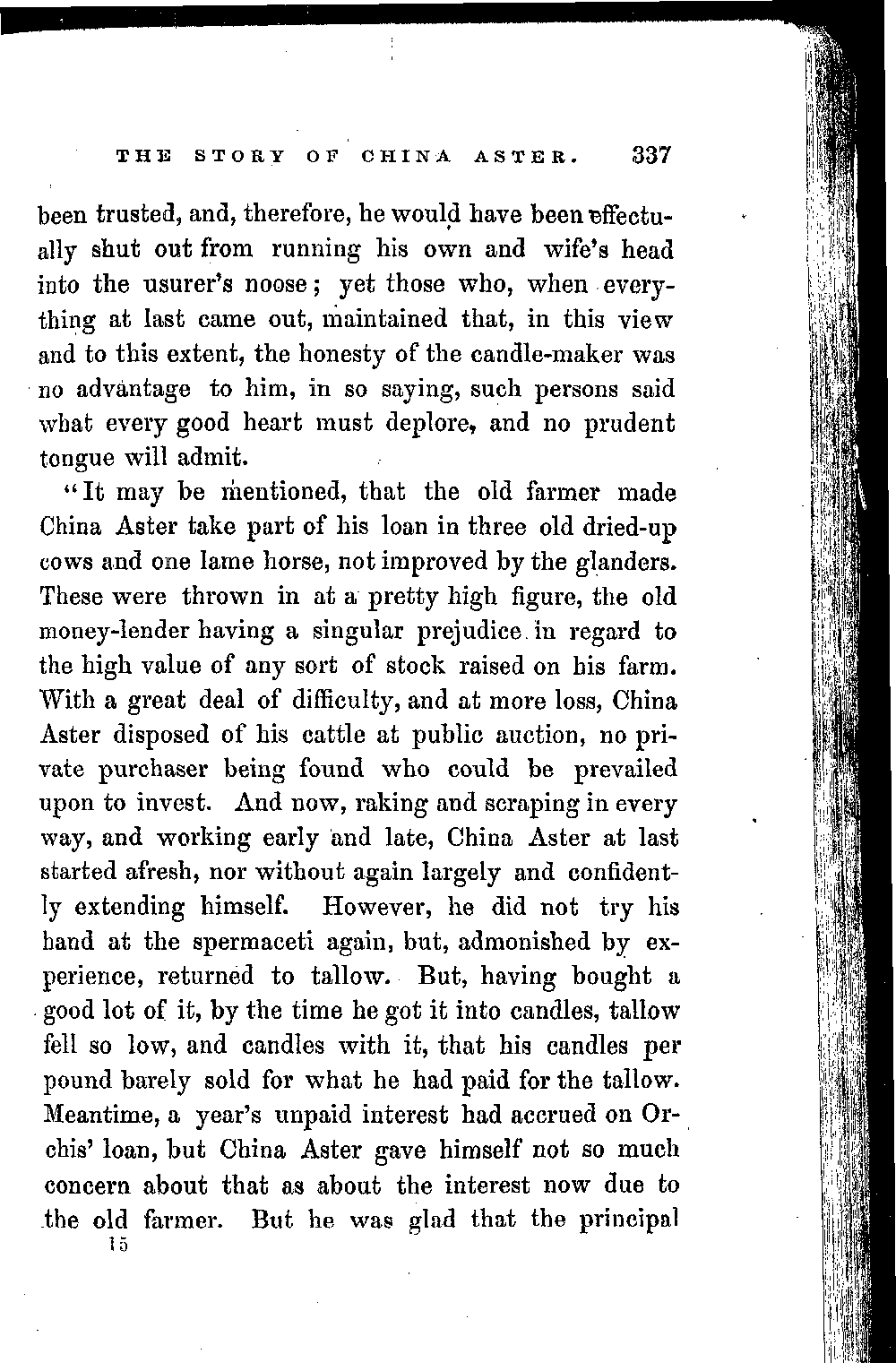 THE STORY OF CHINA ASTER. 337

been trusted, and, therefore, he would have been effectually shut out from running his own and wife's head into the usurer's noose; yet those who, when everything at last came out, maintained that, in this view and to this extent, the honesty of the candle-maker was no advantage to him, in so saying, such persons said what every good heart must deplore, and no prudent tongue will admit.

"It may be mentioned, that the old farmer made China Aster take part of his loan in three old dried-up cows and one lame horse, not improved by the glanders. These were thrown in at a pretty high figure, the old money-lender having a singular prejudice in regard to the high value of any sort of stock raised on his farm. With a great deal of difficulty, and at more loss, China Aster disposed of his cattle at public auction, no private purchaser being found who could be prevailed upon to invest. And now, raking and scraping in every way, and working early and late, China Aster at last started afresh, nor without again largely and confidently extending himself. However, he did not try his hand at the spermaceti again, but, admonished by experience, returned to tallow. But, having bought a good lot of it, by the time he got it into candles, tallow fell so low, and candles with it, that his candles per pound barely sold for what he had paid for the tallow. Meantime, a year's unpaid interest had accrued on Orchis' loan, but China Aster gave himself not so much concern about that as about the interest now due to the old farmer. But he was glad that the principal

15